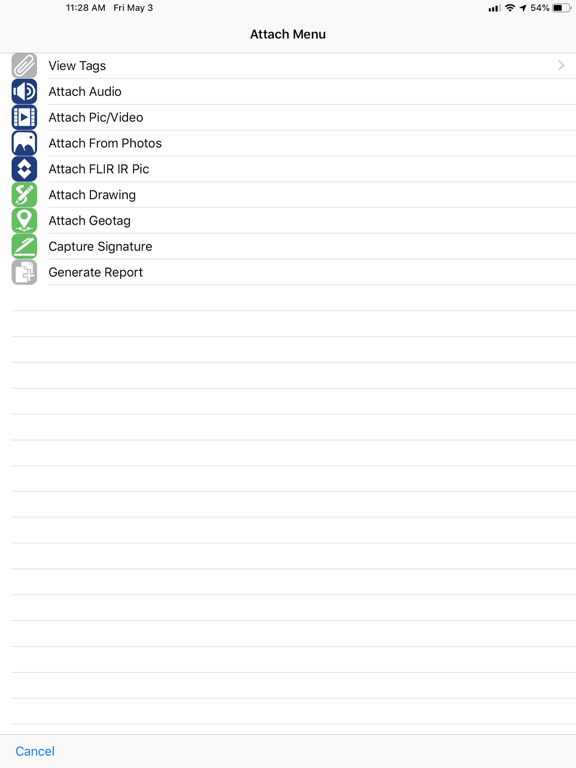 11:28 AM Fri May 3

54%

Attach Menu

View Tags

Attach Audio

Attach Pic/Video

Attach From Photos

Attach FLIR IR Pic

Attach Drawing

Attach Geotag

Capture Signature

Generate Report

Cancel